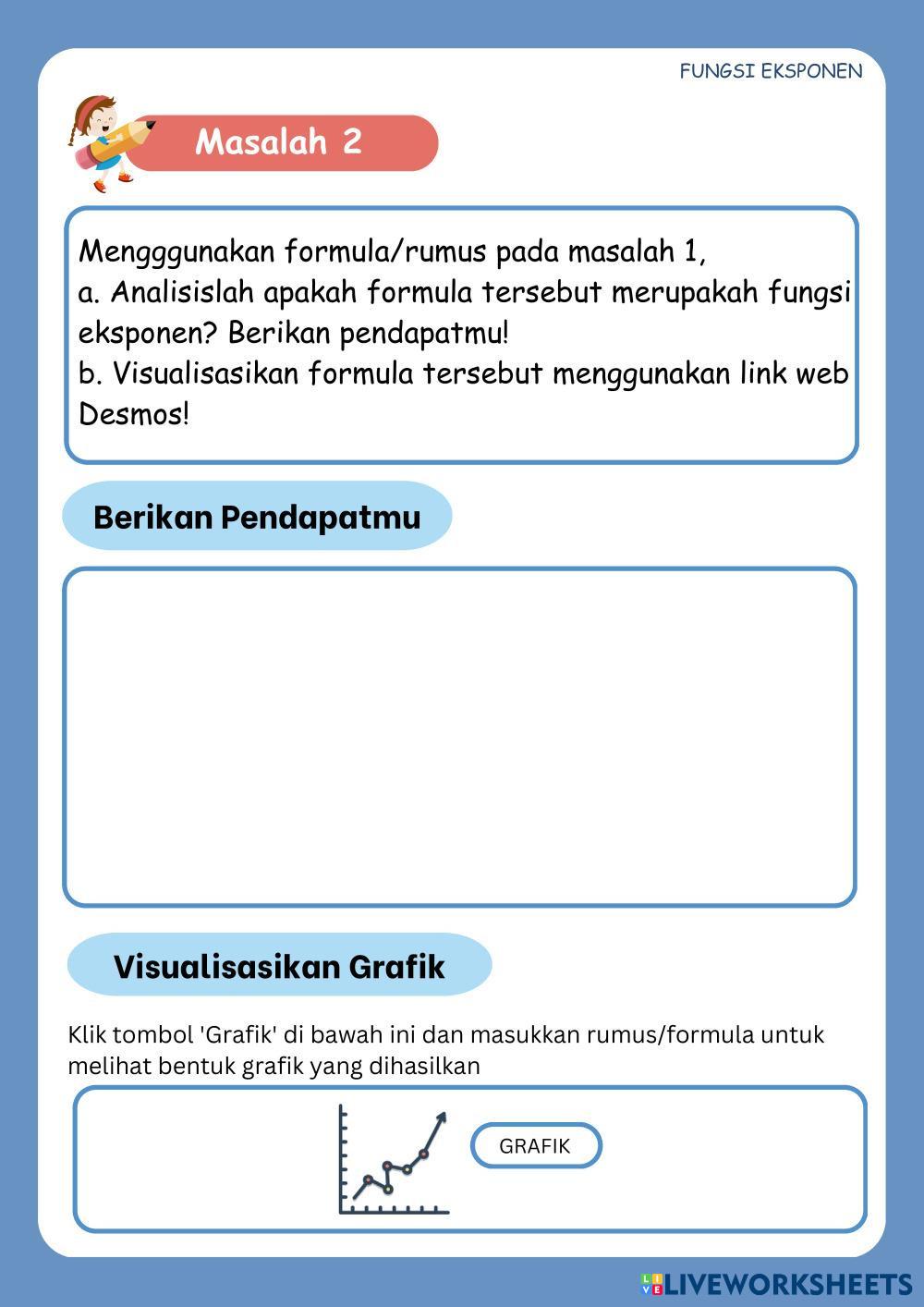 FUNGSI EKSPONEN

Masalah 2

Mengggunakan formula/rumus pada masalah 1,
a. Analisislah apakah formula tersebut merupakah fungsi eksponen? Berikan pendapatmu!
b. Visualisasikan formula tersebut menggunakan link web Desmos!

Berikan Pendapatmu

Visualisasikan Grafik

Klik tombol 'Grafik' di bawah ini dan masukkan rumus/formula untuk melihat bentuk grafik yang dihasilkan

GRAFIK

LIVEWORKSHEETS